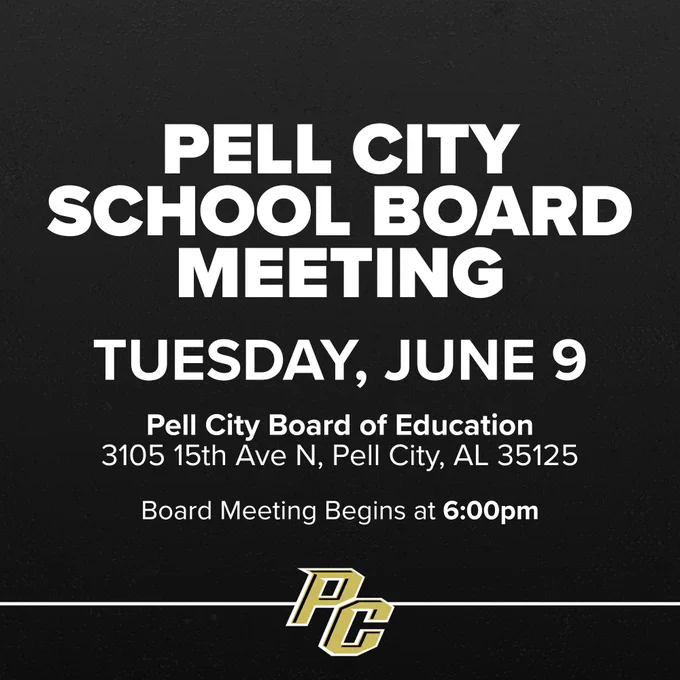 PELL CITY SCHOOL BOARD MEETING

TUESDAY, JUNE 9

Pell City Board of Education
3105 15th Ave N, Pell City, AL 35125

Board Meeting Begins at 6:00pm

PC